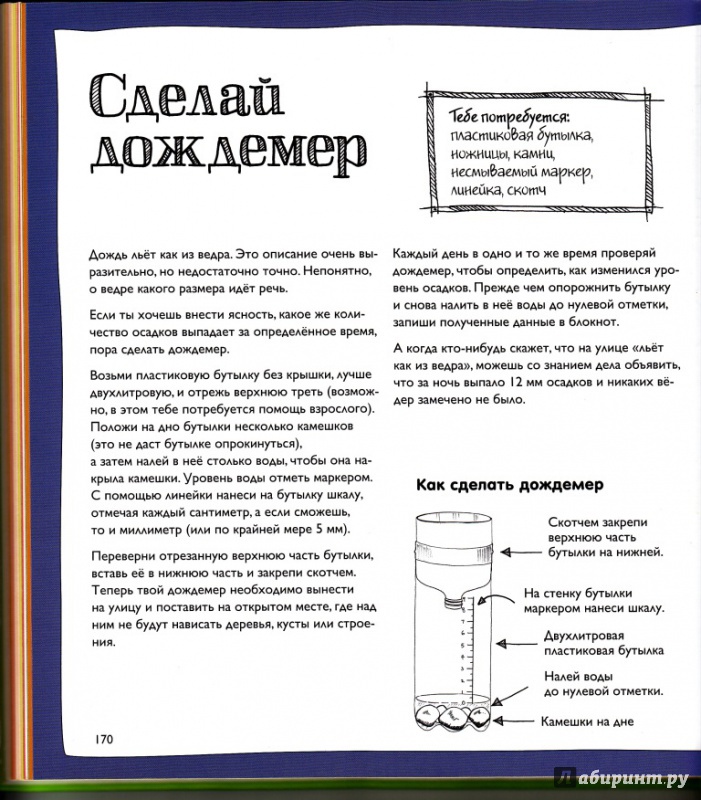 Сделай дождемер

Тебе потребуется: пластиковая бутылка, ножницы, камни, несмываемый маркер, линейка, скотч

Дождь льёт как из ведра. Это описание очень выразительно, но недостаточно точно. Непонятно, о ведре какого размера идёт речь.

Если ты хочешь внести ясность, какое же количество осадков выпадает за определённое время, пора сделать дождемер.

Возьми пластиковую бутылку без крышки, лучше двухлитровую, и отрежь верхнюю треть (возможно, в этом тебе потребуется помощь взрослого). Положи на дно бутылки несколько камешков (это не даст бутылке опрокинуться), а затем налей в неё столько воды, чтобы она накрыла камешки. Уровень воды отметь маркером. С помощью линейки нанеси на бутылку шкалу, отмечая каждый сантиметр, а если сможешь, то и миллиметр (или по крайней мере 5 мм).

Переверни отрезанную верхнюю часть бутылки, вставь её в нижнюю часть и закрепи скотчем. Теперь твой дождемер необходимо вынести на улицу и поставить на открытом месте, где над ним не будут нависать деревья, кусты или строения.

Каждый день в одно и то же время проверяй дождемер, чтобы определить, как изменился уровень осадков. Прежде чем опорожнить бутылку и снова налить в неё воды до нулевой отметки, запиши полученные данные в блокнот.

А когда кто-нибудь скажет, что на улице «льёт как из ведра», можешь со знанием дела объявить, что за ночь выпало 12 мм осадков и никаких вёдер замечено не было.

Как сделать дождемер

Скотчем закрепи верхнюю часть бутылки на нижней.

На стенку бутылки маркером нанеси шкалу.

Двухлитровая пластиковая бутылка

Налей воды до нулевой отметки.

Камешки на дне

170

Лабиринт.ру